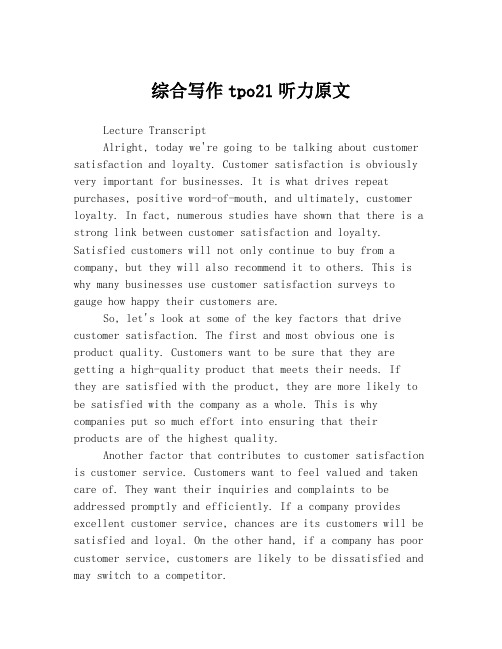 综合写作 tpo21 听力原文

Lecture Transcript

Alright, today we're going to be talking about customer satisfaction and loyalty. Customer satisfaction is obviously very important for businesses. It is what drives repeat purchases, positive word-of-mouth, and ultimately, customer loyalty. In fact, numerous studies have shown that there is a strong link between customer satisfaction and loyalty. Satisfied customers will not only continue to buy from a company, but they will also recommend it to others. This is why many businesses use customer satisfaction surveys to gauge how happy their customers are.

So, let's look at some of the key factors that drive customer satisfaction. The first and most obvious one is product quality. Customers want to be sure that they are getting a high-quality product that meets their needs. If they are satisfied with the product, they are more likely to be satisfied with the company as a whole. This is why companies put so much effort into ensuring that their products are of the highest quality.

Another factor that contributes to customer satisfaction is customer service. Customers want to feel valued and taken care of. They want their inquiries and complaints to be addressed promptly and efficiently. If a company provides excellent customer service, chances are its customers will be satisfied and loyal. On the other hand, if a company has poor customer service, customers are likely to be dissatisfied and may switch to a competitor.